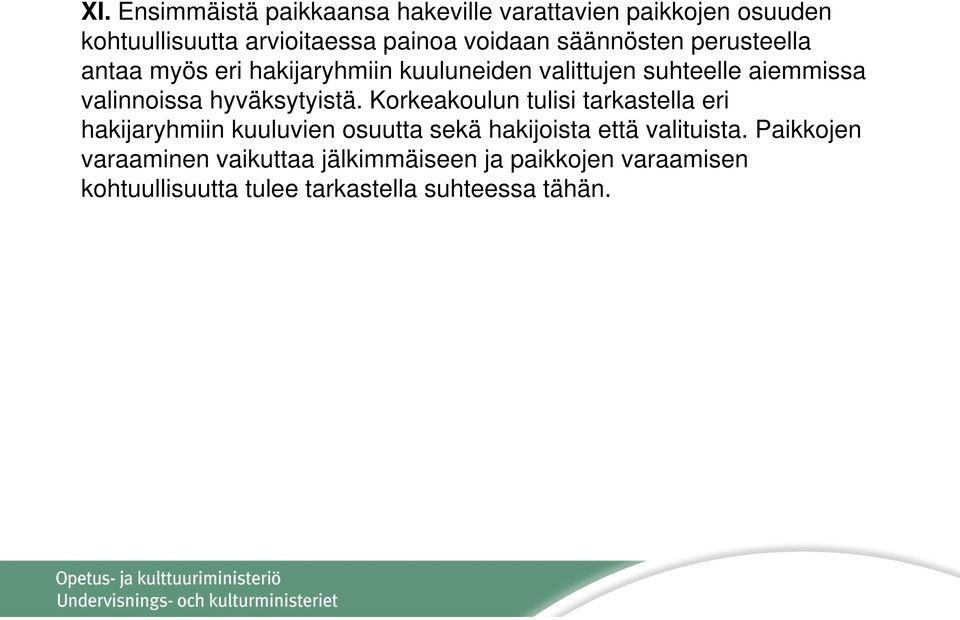 XI. Ensimmäistä paikkaansa hakeville varattavien paikkojen osuuden kohtuullisuutta arvioitaessa painoa voidaan säännösten perusteella antaa myös eri hakijaryhmiin kuuluneiden valittujen suhteelle aiemmissa valinnoissa hyväksytyistä. Korkeakoulun tulisi tarkastella eri hakijaryhmiin kuuluvien osuutta sekä hakijoista että valituista. Paikkojen varaaminen vaikuttaa jälkimmäiseen ja paikkojen varaamisen kohtuullisuutta tulee tarkastella suhteessa tähän.

Opetus- ja kulttuuriministeriö
Undervisnings- och kulturministeriet